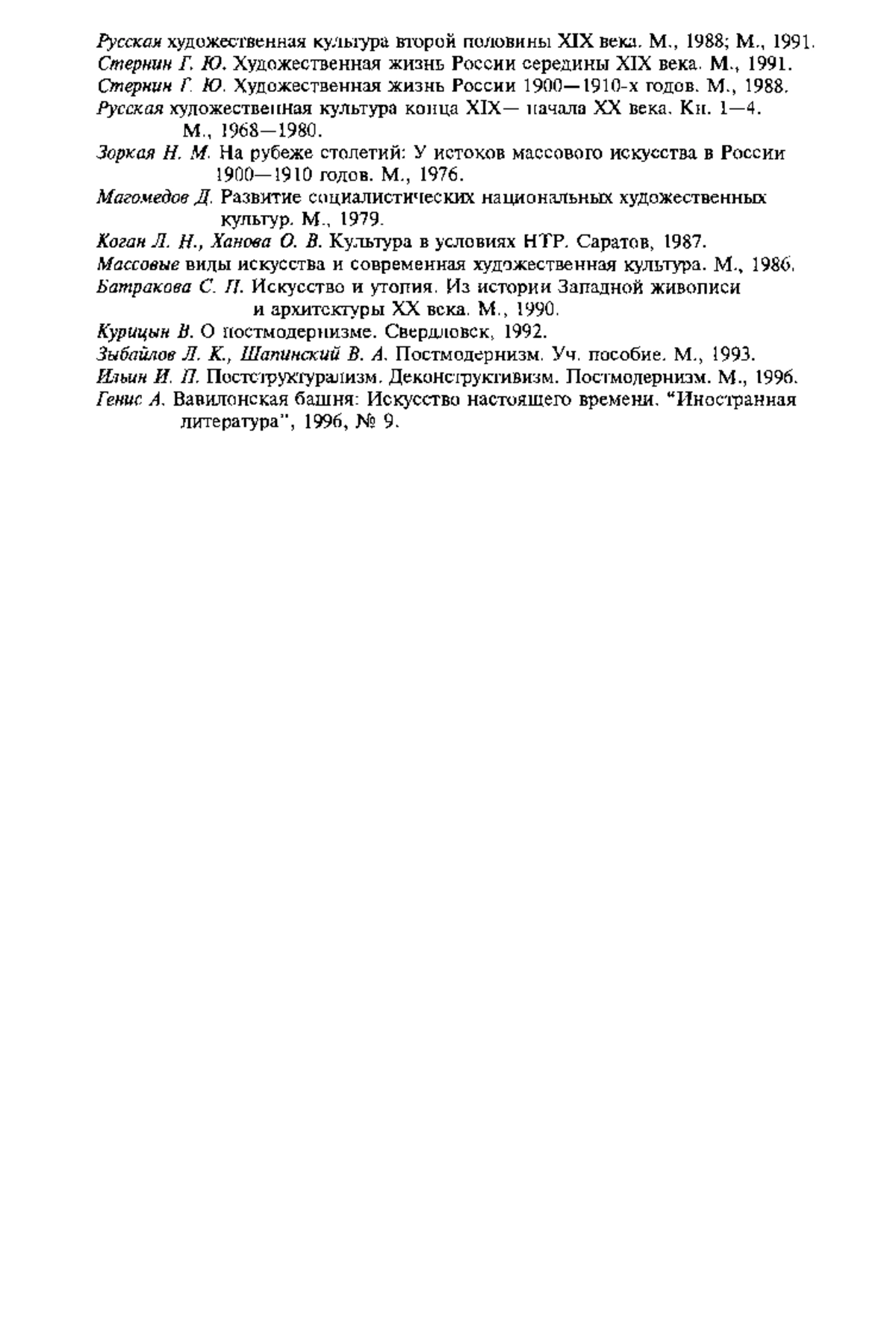 Русская художественная культура второй половины XIX века. М., 1988; М., 1991.
Стернин Г. Ю. Художественная жизнь России середины XIX века. М., 1991.
Стернин Г. Ю. Художественная жизнь России 1900—1910-х годов. М., 1988.
Русская художественная культура конца XIX— начала XX века. Кн. 1—4. М., 1968—1980.
Зоркая Н. М. На рубеже столетий: У истоков массового искусства в России 1900—1910 годов. М., 1976.
Магомедов Д. Развитие социалистических национальных художественных культур. М., 1979.
Коган Л. Н., Ханова О. В. Культура в условиях НТР. Саратов, 1987.
Массовые виды искусства и современная художественная культура. М., 1986.
Батракова С. П. Искусство и утопия. Из истории Западной живописи и архитектуры XX века. М., 1990.
Курицын В. О постмодернизме. Свердловск, 1992.
Зыбайлов Л. К., Шапинский В. А. Постмодернизм. Уч. пособие. М., 1993.
Ильин И. П. Постструктурализм. Деконструктивизм. Постмодернизм. М., 1996.
Генис А. Вавилонская башня: Искусство настоящего времени. "Иностранная литература", 1996, № 9.